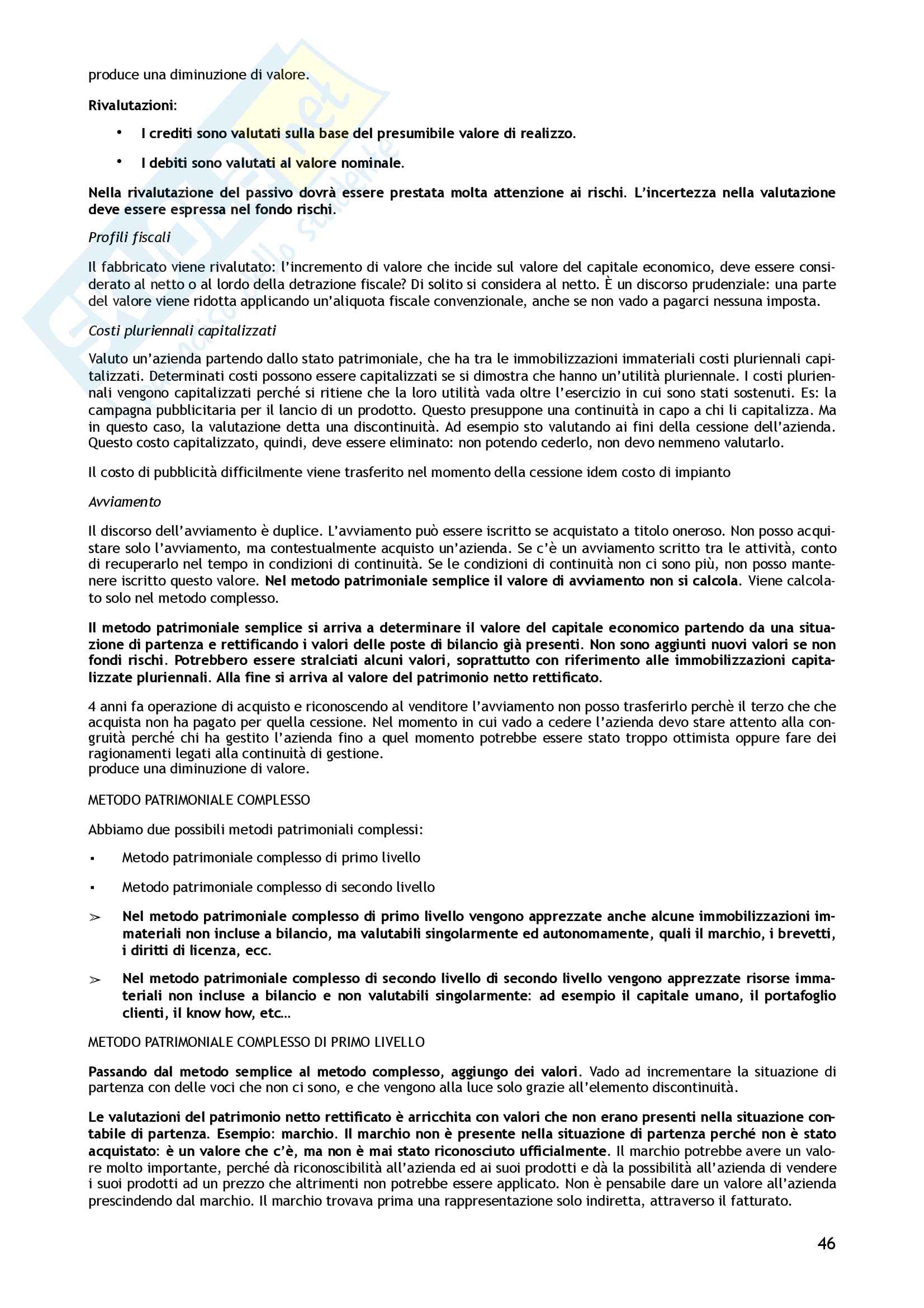 produce una diminuzione di valore.

Rivalutazioni:

• I crediti sono valutati sulla base del presumibile valore di realizzo.

• I debiti sono valutati al valore nominale.

Nella rivalutazione del passivo dovrà essere prestata molta attenzione ai rischi. L'incertezza nella valutazione deve essere espressa nel fondo rischi.

Profili fiscali

Il fabbricato viene rivalutato: l'incremento di valore che incide sul valore del capitale economico, deve essere considerato al netto o al lordo della detrazione fiscale? Di solito si considera al netto. È un discorso prudenziale: una parte del valore viene ridotta applicando un'aliquota fiscale convenzionale, anche se non vado a pagarci nessuna imposta.

Costi pluriennali capitalizzati

Valuto un'azienda partendo dallo stato patrimoniale, che ha tra le immobilizzazioni immateriali costi pluriennali capitalizzati. Determinati costi possono essere capitalizzati se si dimostra che hanno un'utilità pluriennale. I costi pluriennali vengono capitalizzati perché si ritiene che la loro utilità vada oltre l'esercizio in cui sono stati sostenuti. Es: la campagna pubblicitaria per il lancio di un prodotto. Questo presuppone una continuità in capo a chi li capitalizza. Ma in questo caso, la valutazione detta una discontinuità. Ad esempio sto valutando ai fini della cessione dell'azienda. Questo costo capitalizzato, quindi, deve essere eliminato: non potendo cederlo, non devo nemmeno valutarlo.

Il costo di pubblicità difficilmente viene trasferito nel momento della cessione idem costo di impianto

Avviamento

Il discorso dell'avviamento è duplice. L'avviamento può essere iscritto se acquistato a titolo oneroso. Non posso acquistare solo l'avviamento, ma contestualmente acquisto un'azienda. Se c'è un avviamento scritto tra le attività, conto di recuperarlo nel tempo in condizioni di continuità. Se le condizioni di continuità non ci sono più, non posso mantenere iscritto questo valore. Nel metodo patrimoniale semplice il valore di avviamento non si calcola. Viene calcolato solo nel metodo complesso.

Il metodo patrimoniale semplice si arriva a determinare il valore del capitale economico partendo da una situazione di partenza e rettificando i valori delle poste di bilancio già presenti. Non sono aggiunti nuovi valori se non fondi rischi. Potrebbero essere stralciati alcuni valori, soprattutto con riferimento alle immobilizzazioni capitalizzate pluriennali. Alla fine si arriva al valore del patrimonio netto rettificato.

4 anni fa operazione di acquisto e riconoscendo al venditore l'avviamento non posso trasferirlo perchè il terzo che che acquista non ha pagato per quella cessione. Nel momento in cui vado a cedere l'azienda devo stare attento alla congruità perché chi ha gestito l'azienda fino a quel momento potrebbe essere stato troppo ottimista oppure fare dei ragionamenti legati alla continuità di gestione.
produce una diminuzione di valore.

METODO PATRIMONIALE COMPLESSO

Abbiamo due possibili metodi patrimoniali complessi:

▪ Metodo patrimoniale complesso di primo livello

▪ Metodo patrimoniale complesso di secondo livello

➢ Nel metodo patrimoniale complesso di primo livello vengono apprezzate anche alcune immobilizzazioni immateriali non incluse a bilancio, ma valutabili singolarmente ed autonomamente, quali il marchio, i brevetti, i diritti di licenza, ecc.

➢ Nel metodo patrimoniale complesso di secondo livello di secondo livello vengono apprezzate risorse immateriali non incluse a bilancio e non valutabili singolarmente: ad esempio il capitale umano, il portafoglio clienti, il know how, etc…

METODO PATRIMONIALE COMPLESSO DI PRIMO LIVELLO

Passando dal metodo semplice al metodo complesso, aggiungo dei valori. Vado ad incrementare la situazione di partenza con delle voci che non ci sono, e che vengono alla luce solo grazie all'elemento discontinuità.

Le valutazioni del patrimonio netto rettificato è arricchita con valori che non erano presenti nella situazione contabile di partenza. Esempio: marchio. Il marchio non è presente nella situazione di partenza perché non è stato acquistato: è un valore che c'è, ma non è mai stato riconosciuto ufficialmente. Il marchio potrebbe avere un valore molto importante, perché dà riconoscibilità all'azienda ed ai suoi prodotti e dà la possibilità all'azienda di vendere i suoi prodotti ad un prezzo che altrimenti non potrebbe essere applicato. Non è pensabile dare un valore all'azienda prescindendo dal marchio. Il marchio trovava prima una rappresentazione solo indiretta, attraverso il fatturato.

46